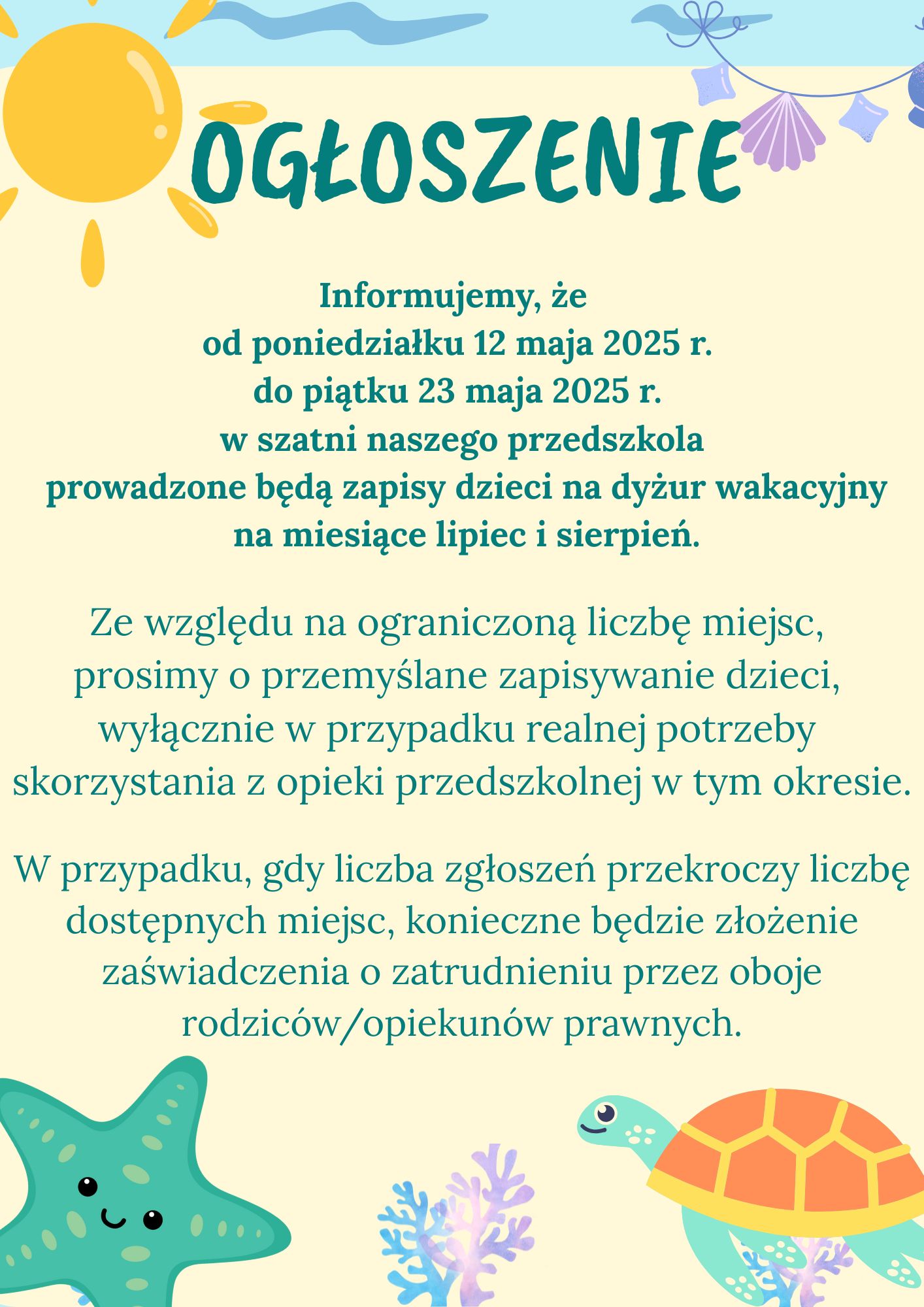 OGŁOSZENIE

Informujemy, że
od poniedziałku 12 maja 2025 r.
do piątku 23 maja 2025 r.
w szatni naszego przedszkola
prowadzone będą zapisy dzieci na dyżur wakacyjny
na miesiące lipiec i sierpień.

Ze względu na ograniczoną liczbę miejsc, prosimy o przemyślane zapisywanie dzieci, wyłącznie w przypadku realnej potrzeby skorzystania z opieki przedszkolnej w tym okresie.

W przypadku, gdy liczba zgłoszeń przekroczy liczbę dostępnych miejsc, konieczne będzie złożenie zaświadczenia o zatrudnieniu przez oboje rodziców/opiekunów prawnych.